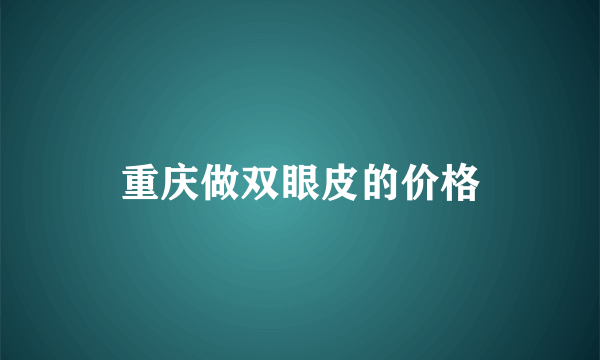 重庆做双眼皮的价格